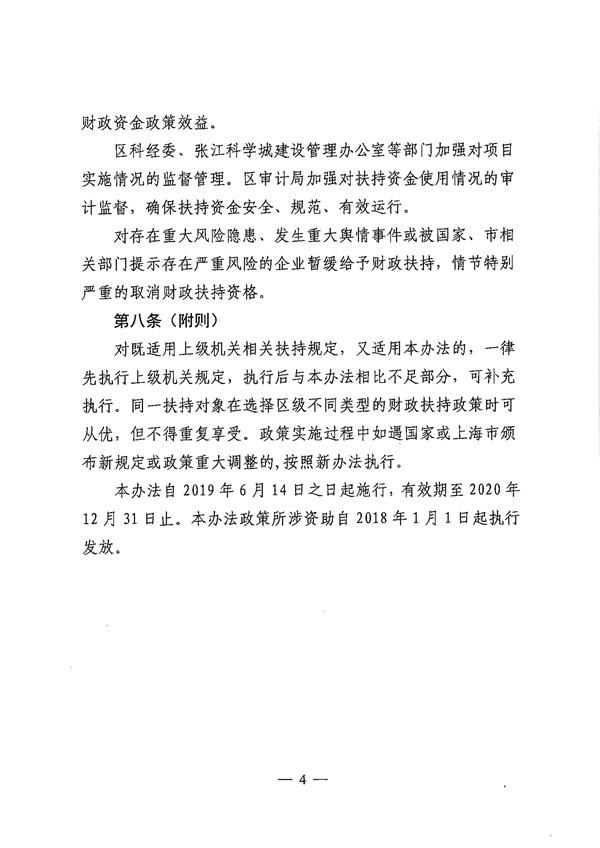 财政资金政策效益。

区科经委、张江科学城建设管理办公室等部门加强对项目实施情况的监督管理。区审计局加强对扶持资金使用情况的审计监督，确保扶持资金安全、规范、有效运行。

对存在重大风险隐患、发生重大舆情事件或被国家、市相关部门提示存在严重风险的企业暂缓给予财政扶持，情节特别严重的取消财政扶持资格。

第八条（附则）

对既适用上级机关相关扶持规定，又适用本办法的，一律先执行上级机关规定，执行后与本办法相比不足部分，可补充执行。同一扶持对象在选择区级不同类型的财政扶持政策时可从优，但不得重复享受。政策实施过程中如遇国家或上海市颁布新规定或政策重大调整的，按照新办法执行。

本办法自 2019 年 6 月 14 日之日起施行，有效期至 2020 年 12 月 31 日止。本办法政策所涉资助自 2018 年 1 月 1 日起执行发放。

— 4 —